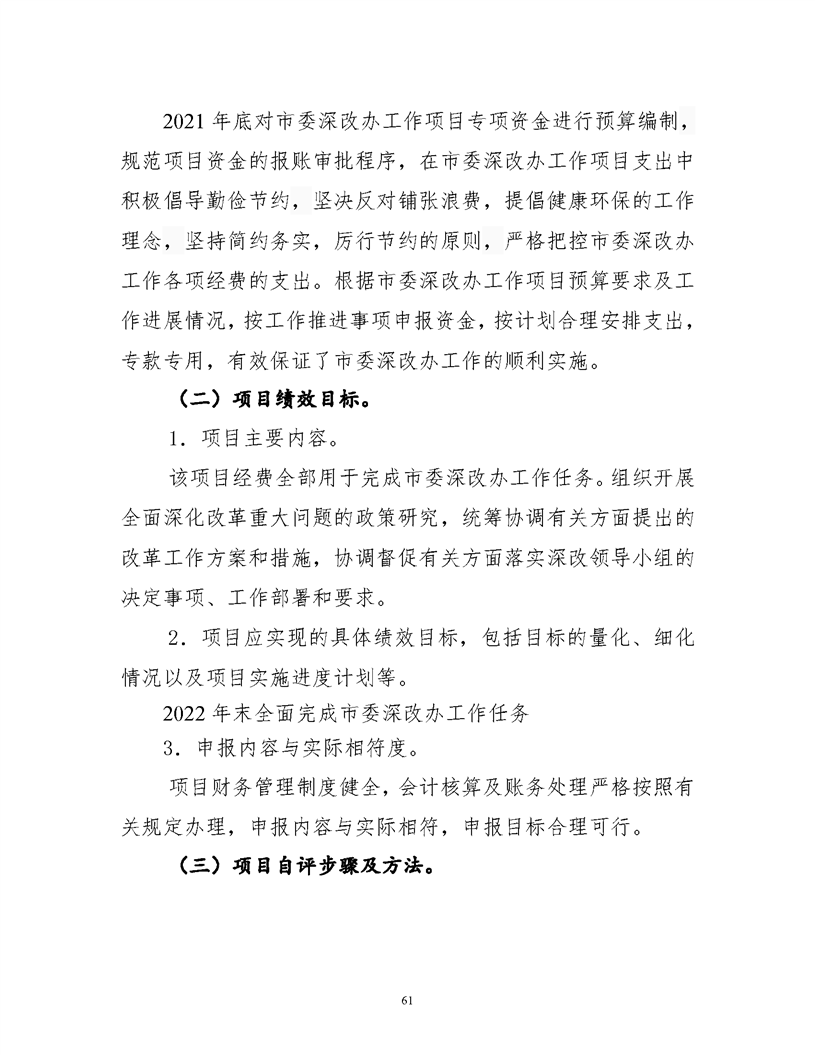 2021年底对市委深改办工作项目专项资金进行预算编制，规范项目资金的报账审批程序，在市委深改办工作项目支出中积极倡导勤俭节约，坚决反对铺张浪费，提倡健康环保的工作理念，坚持简约务实，厉行节约的原则，严格把控市委深改办工作各项经费的支出。根据市委深改办工作项目预算要求及工作进展情况，按工作推进事项申报资金，按计划合理安排支出，专款专用，有效保证了市委深改办工作的顺利实施。

（二）项目绩效目标。

1．项目主要内容。

该项目经费全部用于完成市委深改办工作任务。组织开展全面深化改革重大问题的政策研究，统筹协调有关方面提出的改革工作方案和措施，协调督促有关方面落实深改领导小组的决定事项、工作部署和要求。

2．项目应实现的具体绩效目标，包括目标的量化、细化情况以及项目实施进度计划等。

2022年末全面完成市委深改办工作任务

3．申报内容与实际相符度。

项目财务管理制度健全，会计核算及账务处理严格按照有关规定办理，申报内容与实际相符，申报目标合理可行。

（三）项目自评步骤及方法。

61